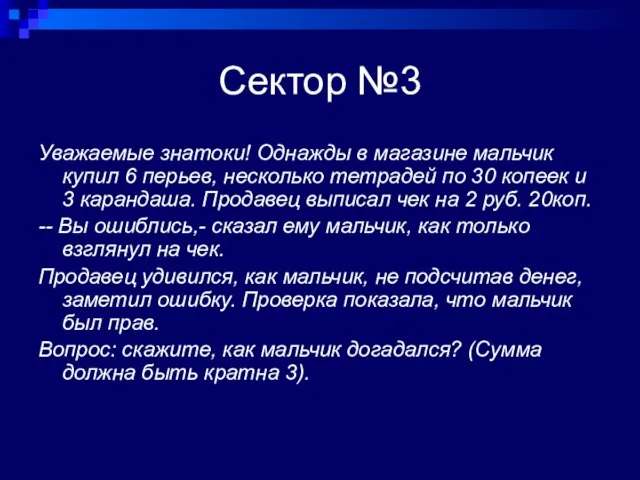 Сектор №3

Уважаемые знатоки! Однажды в магазине мальчик купил 6 перьев, несколько тетрадей по 30 копеек и 3 карандаша. Продавец выписал чек на 2 руб. 20коп.

-- Вы ошиблись,- сказал ему мальчик, как только взглянул на чек.

Продавец удивился, как мальчик, не подсчитав денег, заметил ошибку. Проверка показала, что мальчик был прав.

Вопрос: скажите, как мальчик догадался? (Сумма должна быть кратна 3).